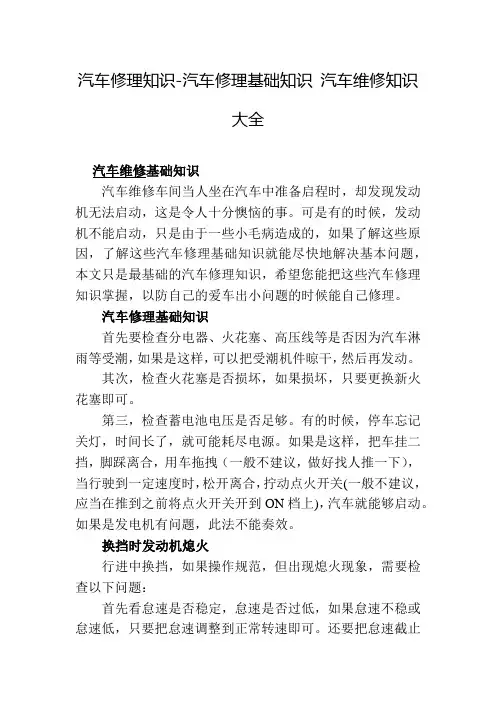 汽车修理知识-汽车修理基础知识 汽车维修知识大全

汽车维修基础知识

汽车维修车间当人坐在汽车中准备启程时，却发现发动机无法启动，这是令人十分懊恼的事。可是有的时候，发动机不能启动，只是由于一些小毛病造成的，如果了解这些原因，了解这些汽车修理基础知识就能尽快地解决基本问题，本文只是最基础的汽车修理知识，希望您能把这些汽车修理知识掌握，以防自己的爱车出小问题的时候能自己修理。

汽车修理基础知识

首先要检查分电器、火花塞、高压线等是否因为汽车淋雨等受潮，如果是这样，可以把受潮机件晾干，然后再发动。

其次，检查火花塞是否损坏，如果损坏，只要更换新火花塞即可。

第三，检查蓄电池电压是否足够。有的时候，停车忘记关灯，时间长了，就可能耗尽电源。如果是这样，把车挂二挡，脚踩离合，用车拖拽（一般不建议，做好找人推一下），当行驶到一定速度时，松开离合，拧动点火开关(一般不建议，应当在推到之前将点火开关开到 ON 档上)，汽车就能够启动。如果是发电机有问题，此法不能奏效。

换挡时发动机熄火

行进中换挡，如果操作规范，但出现熄火现象，需要检查以下问题：

首先看怠速是否稳定，怠速是否过低，如果怠速不稳或怠速低，只要把怠速调整到正常转速即可。还要把怠速截止